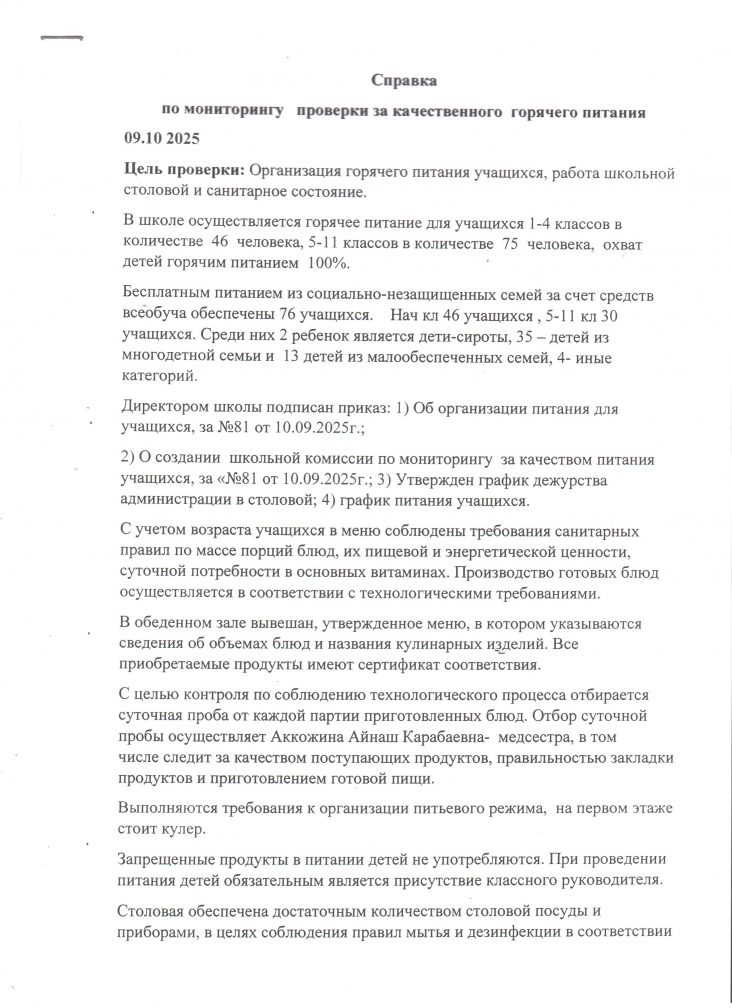 Справка

по мониторингу проверки за качественного горячего питания

09.10 2025

Цель проверки: Организация горячего питания учащихся, работа школьной столовой и санитарное состояние.

В школе осуществляется горячее питание для учащихся 1-4 классов в количестве 46 человека, 5-11 классов в количестве 75 человека, охват детей горячим питанием 100%.

Бесплатным питанием из социально-незащищенных семей за счет средств всеобуча обеспечены 76 учащихся. Нач кл 46 учащихся , 5-11 кл 30 учащихся. Среди них 2 ребенок является дети-сироты, 35 – детей из многодетной семьи и 13 детей из малообеспеченных семей, 4- иные категорий.

Директором школы подписан приказ: 1) Об организации питания для учащихся, за №81 от 10.09.2025г.;

2) О создании школьной комиссии по мониторингу за качеством питания учащихся, за «№81 от 10.09.2025г.; 3) Утвержден график дежурства администрации в столовой; 4) график питания учащихся.

С учетом возраста учащихся в меню соблюдены требования санитарных правил по массе порций блюд, их пищевой и энергетической ценности, суточной потребности в основных витаминах. Производство готовых блюд осуществляется в соответствии с технологическими требованиями.

В обеденном зале вывешан, утвержденное меню, в котором указываются сведения об объемах блюд и названия кулинарных изделий. Все приобретаемые продукты имеют сертификат соответствия.

С целью контроля по соблюдению технологического процесса отбирается суточная проба от каждой партии приготовленных блюд. Отбор суточной пробы осуществляет Аккожина Айнаш Карабаевна- медсестра, в том числе следит за качеством поступающих продуктов, правильностью закладки продуктов и приготовлением готовой пищи.

Выполняются требования к организации питьевого режима, на первом этаже стоит кулер.

Запрещенные продукты в питании детей не употребляются. При проведении питания детей обязательным является присутствие классного руководителя.

Столовая обеспечена достаточным количеством столовой посуды и приборами, в целях соблюдения правил мытья и дезинфекции в соответствии